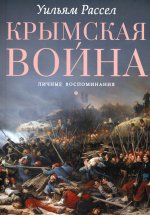 Уильям Рассел
КРЫМСКАЯ
ВОЙНА
ЛИЧНЫЕ ВОСПОМИНАНИЯ